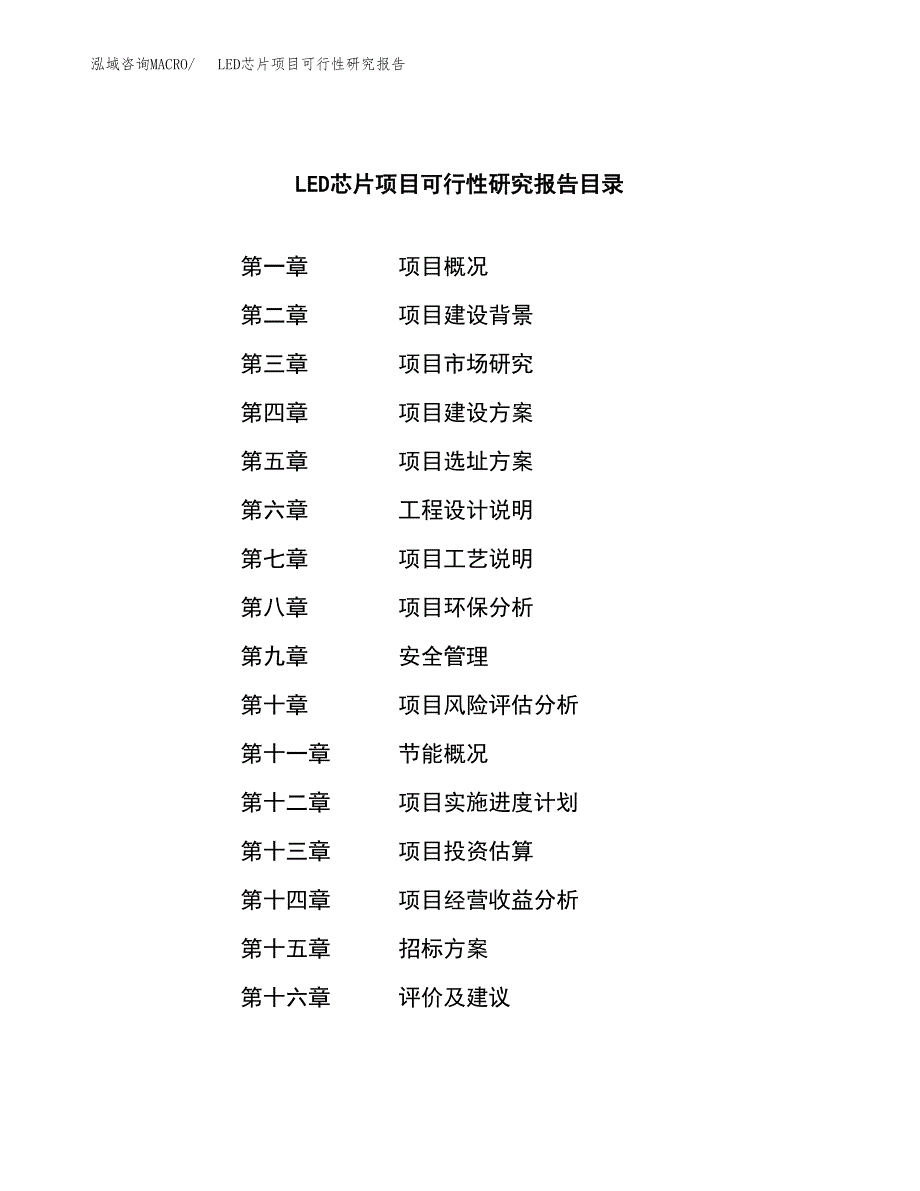 泓域咨询MACRO/ LED芯片项目可行性研究报告

LED芯片项目可行性研究报告目录

第一章 项目概况
第二章 项目建设背景
第三章 项目市场研究
第四章 项目建设方案
第五章 项目选址方案
第六章 工程设计说明
第七章 项目工艺说明
第八章 项目环保分析
第九章 安全管理
第十章 项目风险评估分析
第十一章 节能概况
第十二章 项目实施进度计划
第十三章 项目投资估算
第十四章 项目经营收益分析
第十五章 招标方案
第十六章 评价及建议